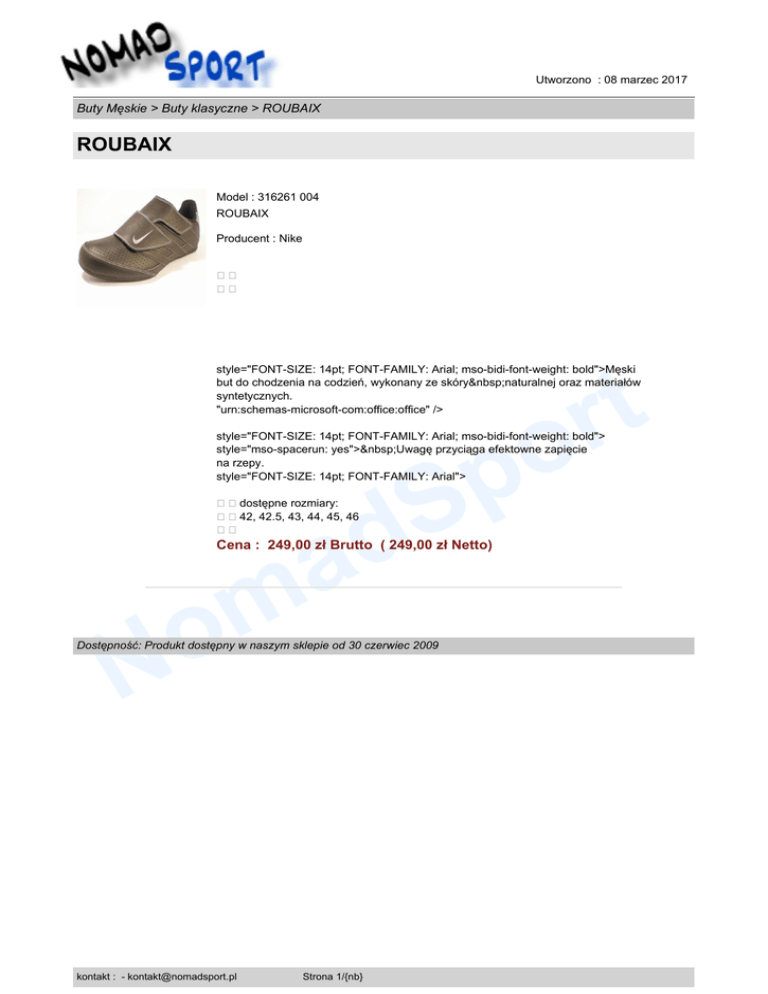 NOMAD SPORT

Utworzono : 08 marzec 2017

Buty Męskie > Buty klasyczne > ROUBAIX

ROUBAIX

Model : 316261 004
ROUBAIX

Producent : Nike

□ □
□ □

style="FONT-SIZE: 14pt; FONT-FAMILY: Arial; mso-bidi-font-weight: bold">Męski but do chodzenia na codzień, wykonany ze skóry&nbsp;naturalnej oraz materiałów syntetycznych.
"urn:schemas-microsoft-com:office:office" />

style="FONT-SIZE: 14pt; FONT-FAMILY: Arial; mso-bidi-font-weight: bold">
style="mso-spacerun: yes">&nbsp;Uwagę przyciąga efektowne zapięcie na rzepy.
style="FONT-SIZE: 14pt; FONT-FAMILY: Arial">

□ □ dostępne rozmiary:
□ □ 42, 42.5, 43, 44, 45, 46
□ □
Cena : 249,00 zł Brutto ( 249,00 zł Netto)

NomadSport

Dostępność: Produkt dostępny w naszym sklepie od 30 czerwiec 2009

kontakt : - kontakt@nomadsport.pl

Strona 1/{nb}